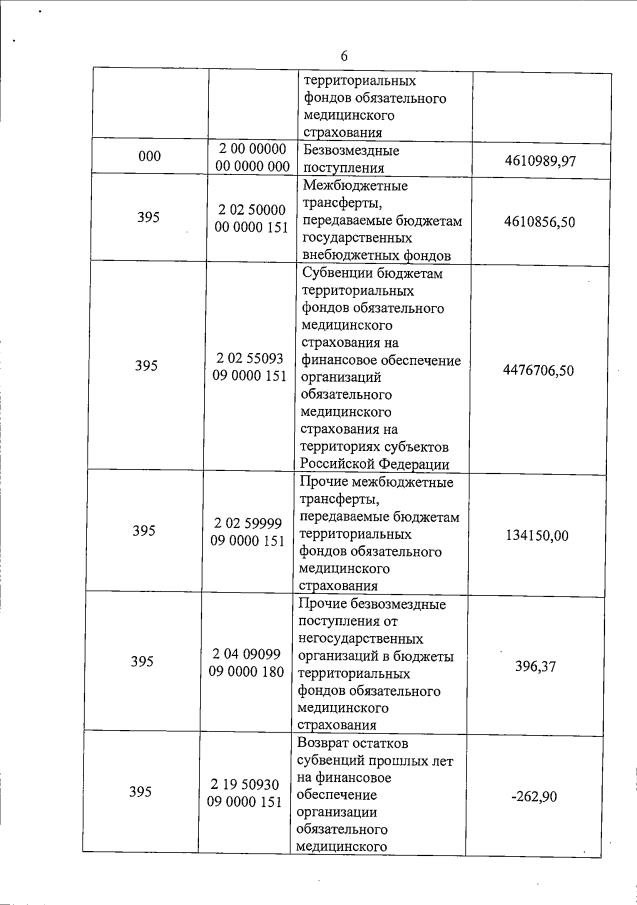 6

| | | территориальных фондов обязательного медицинского страхования | |
|---|---|---|---|
| 000 | 2 00 00000 00 0000 000 | Безвозмездные поступления | 4610989,97 |
| 395 | 2 02 50000 00 0000 151 | Межбюджетные трансферты, передаваемые бюджетам государственных внебюджетных фондов | 4610856,50 |
| 395 | 2 02 55093 09 0000 151 | Субвенции бюджетам территориальных фондов обязательного медицинского страхования на финансовое обеспечение организаций обязательного медицинского страхования на территориях субъектов Российской Федерации | 4476706,50 |
| 395 | 2 02 59999 09 0000 151 | Прочие межбюджетные трансферты, передаваемые бюджетам территориальных фондов обязательного медицинского страхования | 134150,00 |
| 395 | 2 04 09099 09 0000 180 | Прочие безвозмездные поступления от негосударственных организаций в бюджеты территориальных фондов обязательного медицинского страхования | 396,37 |
| 395 | 2 19 50930 09 0000 151 | Возврат остатков субвенций прошлых лет на финансовое обеспечение организации обязательного медицинского | -262,90 |